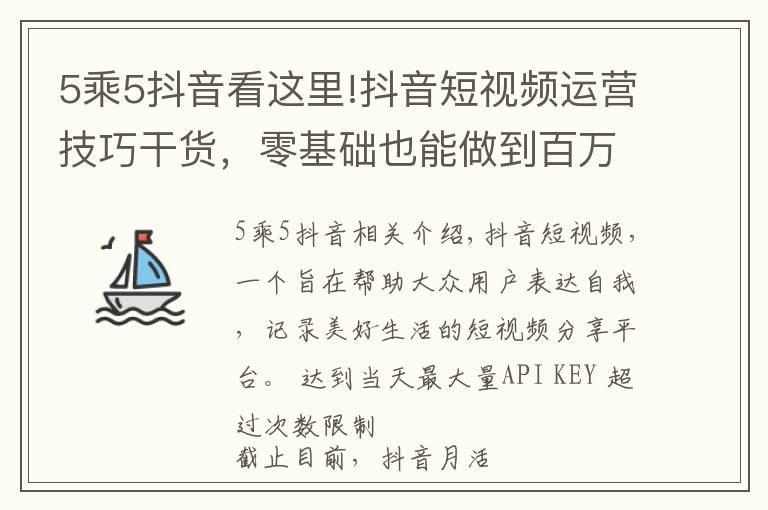 5乘5抖音看这里!抖音短视频运营技巧干货，零基础也能做到百万

5乘5抖音相关介绍，抖音短视频，一个旨在帮助大众用户表达自我，记录美好生活的短视频分享平台。 达到当天最大量API KEY 超过次数限制
截止目前，抖音月活